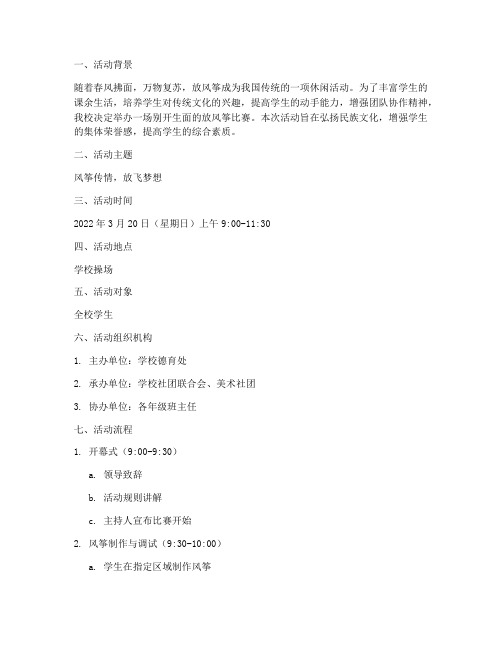 一、活动背景

随着春风拂面，万物复苏，放风筝成为我国传统的一项休闲活动。为了丰富学生的课余生活，培养学生对传统文化的兴趣，提高学生的动手能力，增强团队协作精神，我校决定举办一场别开生面的放风筝比赛。本次活动旨在弘扬民族文化，增强学生的集体荣誉感，提高学生的综合素质。

二、活动主题

风筝传情，放飞梦想

三、活动时间

2022 年 3 月 20 日（星期日）上午 9:00-11:30

四、活动地点

学校操场

五、活动对象

全校学生

六、活动组织机构

1. 主办单位：学校德育处

2. 承办单位：学校社团联合会、美术社团

3. 协办单位：各年级班主任

七、活动流程

1. 开幕式（9:00-9:30）

a. 领导致辞

b. 活动规则讲解

c. 主持人宣布比赛开始

2. 风筝制作与调试（9:30-10:00）

a. 学生在指定区域制作风筝